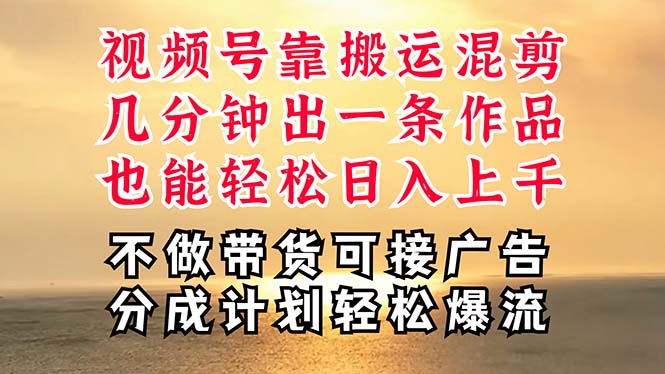 视频号靠搬运混剪
几分钟出一条作品
也能轻松日入上千

不做带货可接广告
分成计划轻松爆流